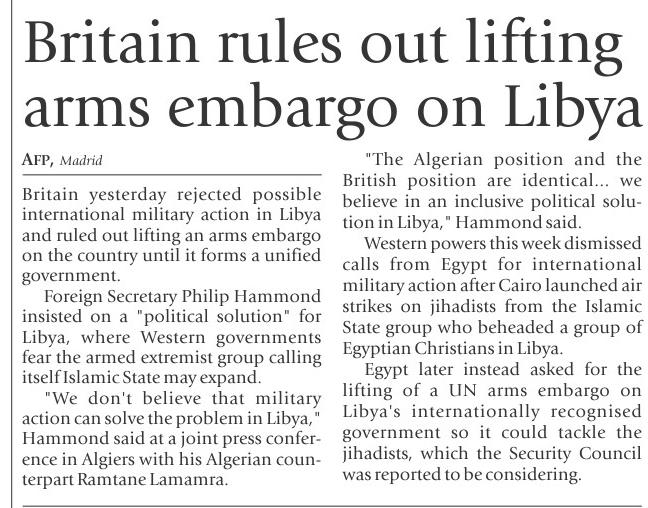 Britain rules out lifting arms embargo on Libya

AFP, Madrid

Britain yesterday rejected possible international military action in Libya and ruled out lifting an arms embargo on the country until it forms a unified government.

Foreign Secretary Philip Hammond insisted on a "political solution" for Libya, where Western governments fear the armed extremist group calling itself Islamic State may expand.

"We don't believe that military action can solve the problem in Libya," Hammond said at a joint press conference in Algiers with his Algerian counterpart Ramtane Lamamra.

"The Algerian position and the British position are identical... we believe in an inclusive political solution in Libya," Hammond said.

Western powers this week dismissed calls from Egypt for international military action after Cairo launched air strikes on jihadists from the Islamic State group who beheaded a group of Egyptian Christians in Libya.

Egypt later instead asked for the lifting of a UN arms embargo on Libya's internationally recognised government so it could tackle the jihadists, which the Security Council was reported to be considering.